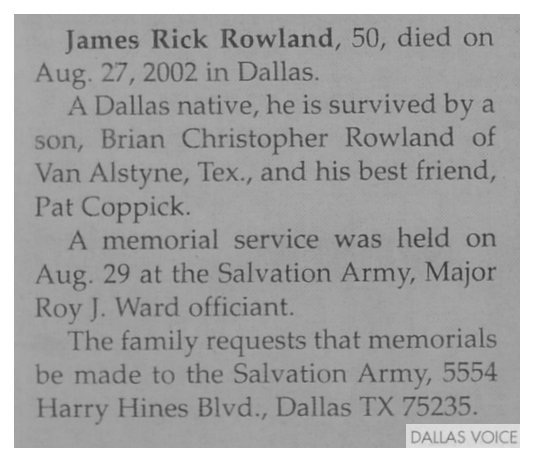 James Rick Rowland, 50, died on Aug. 27, 2002 in Dallas.

A Dallas native, he is survived by a son, Brian Christopher Rowland of Van Alstyne, Tex., and his best friend, Pat Coppick.

A memorial service was held on Aug. 29 at the Salvation Army, Major Roy J. Ward officiant.

The family requests that memorials be made to the Salvation Army, 5554 Harry Hines Blvd., Dallas TX 75235.

DALLAS VOICE